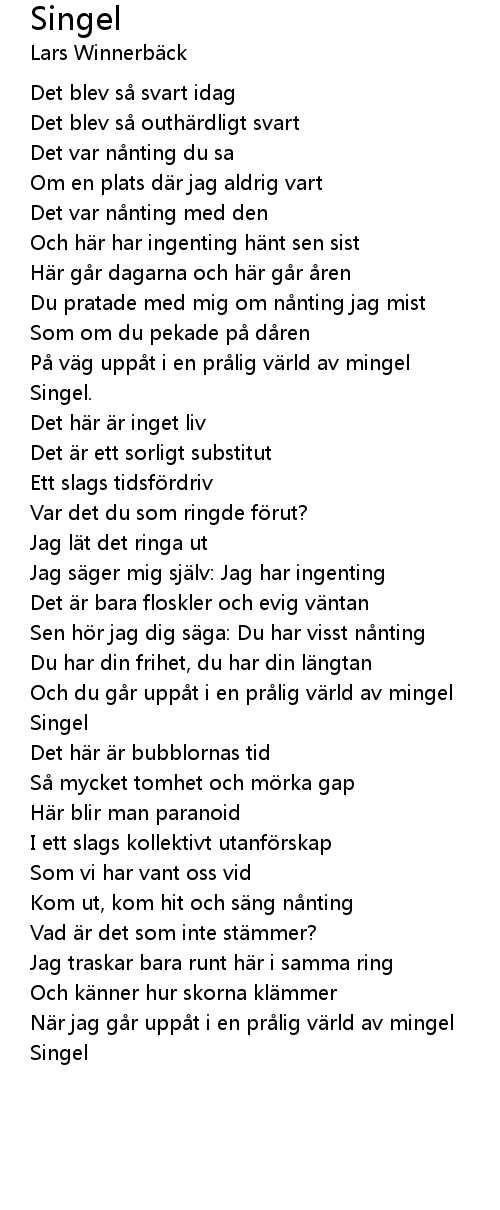 Singel
Lars Winnerbäck

Det blev så svart idag
Det blev så outhärdligt svart
Det var nånting du sa
Om en plats där jag aldrig vart
Det var nånting med den
Och här har ingenting hänt sen sist
Här går dagarna och här går åren
Du pratade med mig om nånting jag mist
Som om du pekade på dåren
På väg uppåt i en prålig värld av mingel
Singel.
Det här är inget liv
Det är ett sorligt substitut
Ett slags tidsfördriv
Var det du som ringde förut?
Jag lät det ringa ut
Jag säger mig själv: Jag har ingenting
Det är bara floskler och evig väntan
Sen hör jag dig säga: Du har visst nånting
Du har din frihet, du har din längtan
Och du går uppåt i en prålig värld av mingel
Singel
Det här är bubblornas tid
Så mycket tomhet och mörka gap
Här blir man paranoid
I ett slags kollektivt utanförskap
Som vi har vant oss vid
Kom ut, kom hit och säng nånting
Vad är det som inte stämmer?
Jag traskar bara runt här i samma ring
Och känner hur skorna klämmer
När jag går uppåt i en prålig värld av mingel
Singel